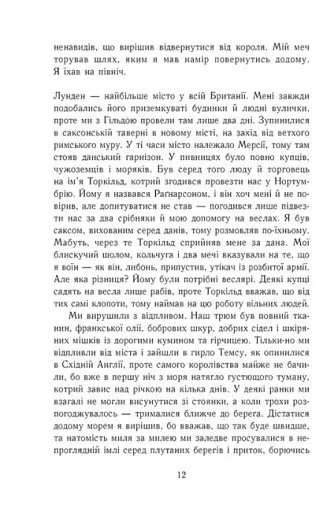 ненавидів, що вирішив відвернутися від короля. Мій меч торував шлях, яким я мав намір повернутись додому. Я їхав на північ.

Лунден — найбільше місто у всій Британії. Мені завжди подобались його приземкуваті будинки й людні вулички, проте ми з Гільдою провели там лише два дні. Зупинилися в саксонській таверні в новому місті, на захід від ветхого римського муру. У ті часи місто належало Мерсії, тому там стояв данський гарнізон. У пивницях було повно купців, чужоземців і моряків. Був серед того люду й торговець на ім'я Торкільд, котрий згодився провезти нас у Нортумбрію. Йому я назвався Рагнарсоном, і він хоч мені й не повірив, але допитуватися не став — погодився лише підвезти нас за два срібняки й мою допомогу на веслах. Я був саксом, вихованим серед данів, тому розмовляв по-їхньому. Мабуть, через те Торкільд сприйняв мене за дана. Мої блискучий шолом, кольчуга і два мечі вказували на те, що я воїн — як він, либонь, припустив, утікач із розбитої армії. Але яка різниця? Йому були потрібні веслярі. Деякі купці садять на весла лише рабів, проте Торкільд вважав, що від тих самі клопоти, тому наймав на цю роботу вільних людей.

Ми вирушили з відпливом. Наш трюм був повний тканин, франкської олії, бобрових шкур, добрих сідел і шкіряних мішків із дорогими кумином та гірчицею. Тільки-но ми відпливли від міста і зайшли в гирло Темсу, як опинилися в Східній Англії, проте самого королівства майже не бачили, бо вже в першу ніч з моря натягло густющого туману, котрий завис над річкою на кілька днів. У деякі ранки ми взагалі не могли висунутися зі стоянки, а коли трохи розпогоджувалось — трималися ближче до берега. Дістатися додому морем я вирішив, бо вважав, що так буде швидше, та натомість миля за милею ми заледве просувалися в непроглядній імлі серед плутаних берегів і приток, борючись

12